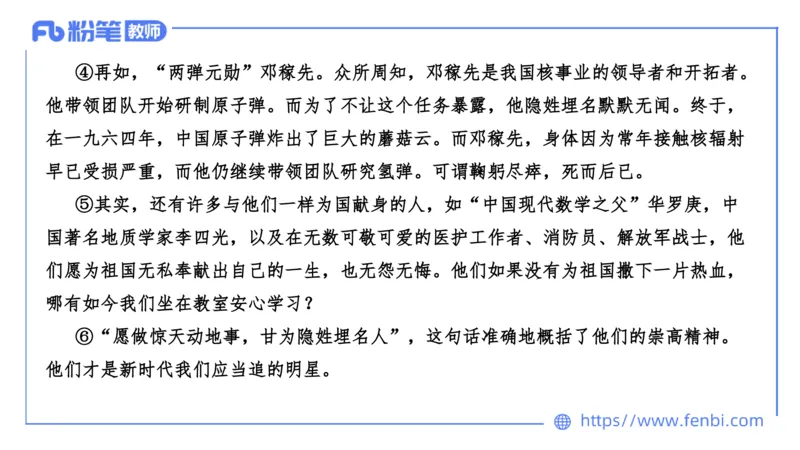 Fb 粉笔 教师

④再如，“两弹元勋”邓稼先。众所周知，邓稼先是我国核事业的领导者和开拓者。他带领团队开始研制原子弹。而为了不让这个任务暴露，他隐姓埋名默默无闻。终于，在一九六四年，中国原子弹炸出了巨大的蘑菇云。而邓稼先，身体因为常年接触核辐射早已受损严重，而他仍继续带领团队研究氢弹。可谓鞠躬尽瘁，死而后已。

⑤其实，还有许多与他们一样为国献身的人，如“中国现代数学之父”华罗庚，中国著名地质学家李四光，以及在无数可敬可爱的医护工作者、消防员、解放军战士，他们愿为祖国无私奉献出自己的一生，也无怨无悔。他们如果没有为祖国撒下一片热血，哪有如今我们坐在教室安心学习？

⑥“愿做惊天动地事，甘为隐姓埋名人”，这句话准确地概括了他们的崇高精神。他们才是新时代我们应当追的明星。

https://www.fenbi.com